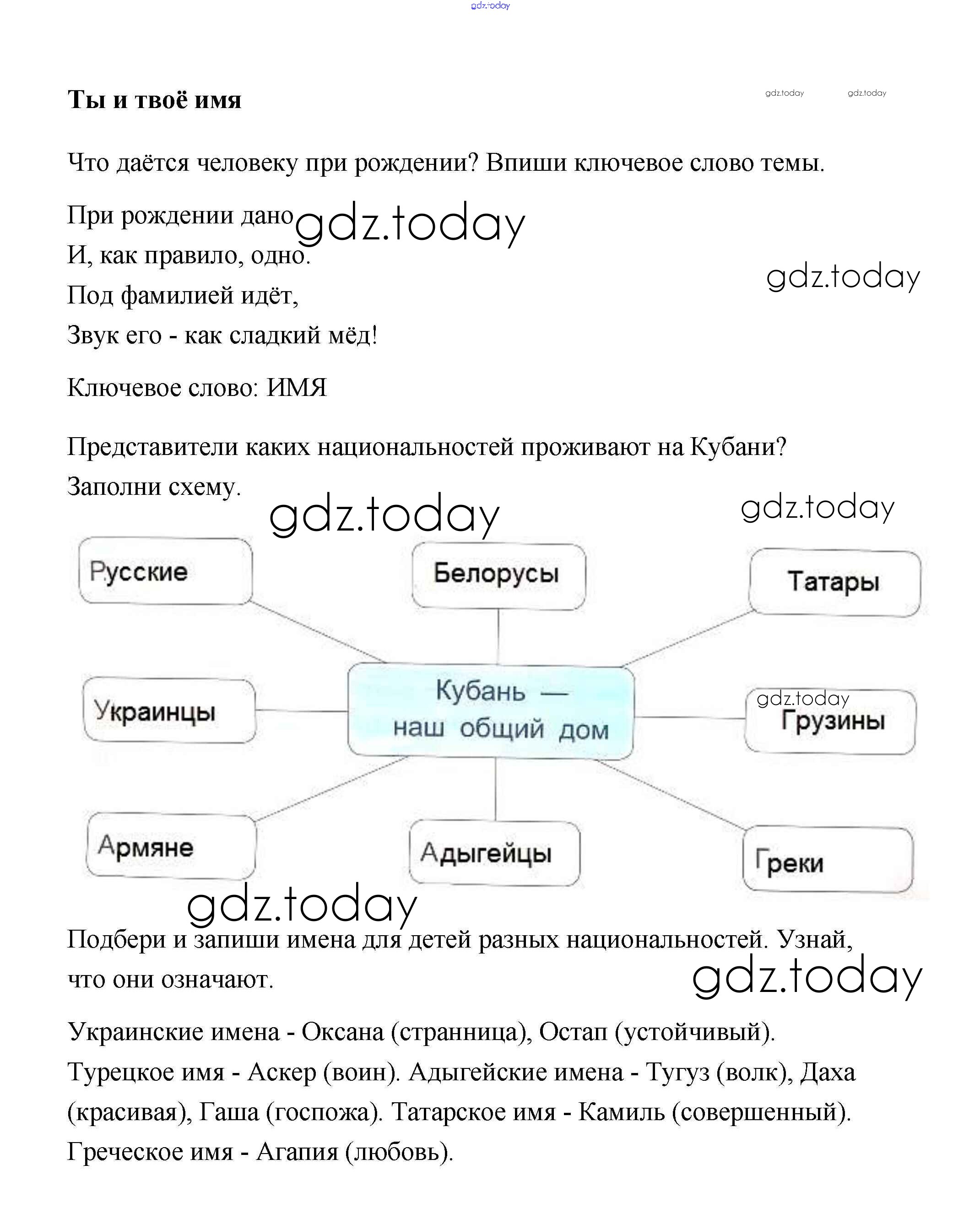 gdz.today

Ты и твоё имя

gdz.today gdz.today

Что даётся человеку при рождении? Впиши ключевое слово темы.

При рождении дано gdz.today
И, как правило, одно.
Под фамилией идёт,
Звук его - как сладкий мёд!

gdz.today

Ключевое слово: ИМЯ

Представители каких национальностей проживают на Кубани? Заполни схему.

gdz.today gdz.today

Русские

Белорусы

Татары

Украинцы

Кубань — наш общий дом

gdz.today

Грузины

Армяне

Адыгейцы

Греки

gdz.today

Подбери и запиши имена для детей разных национальностей. Узнай, что они означают.

gdz.today

Украинские имена - Оксана (странница), Остап (устойчивый). Турецкое имя - Аскер (воин). Адыгейские имена - Тугуз (волк), Даха (красивая), Гаша (госпожа). Татарское имя - Камиль (совершенный). Греческое имя - Агапия (любовь).